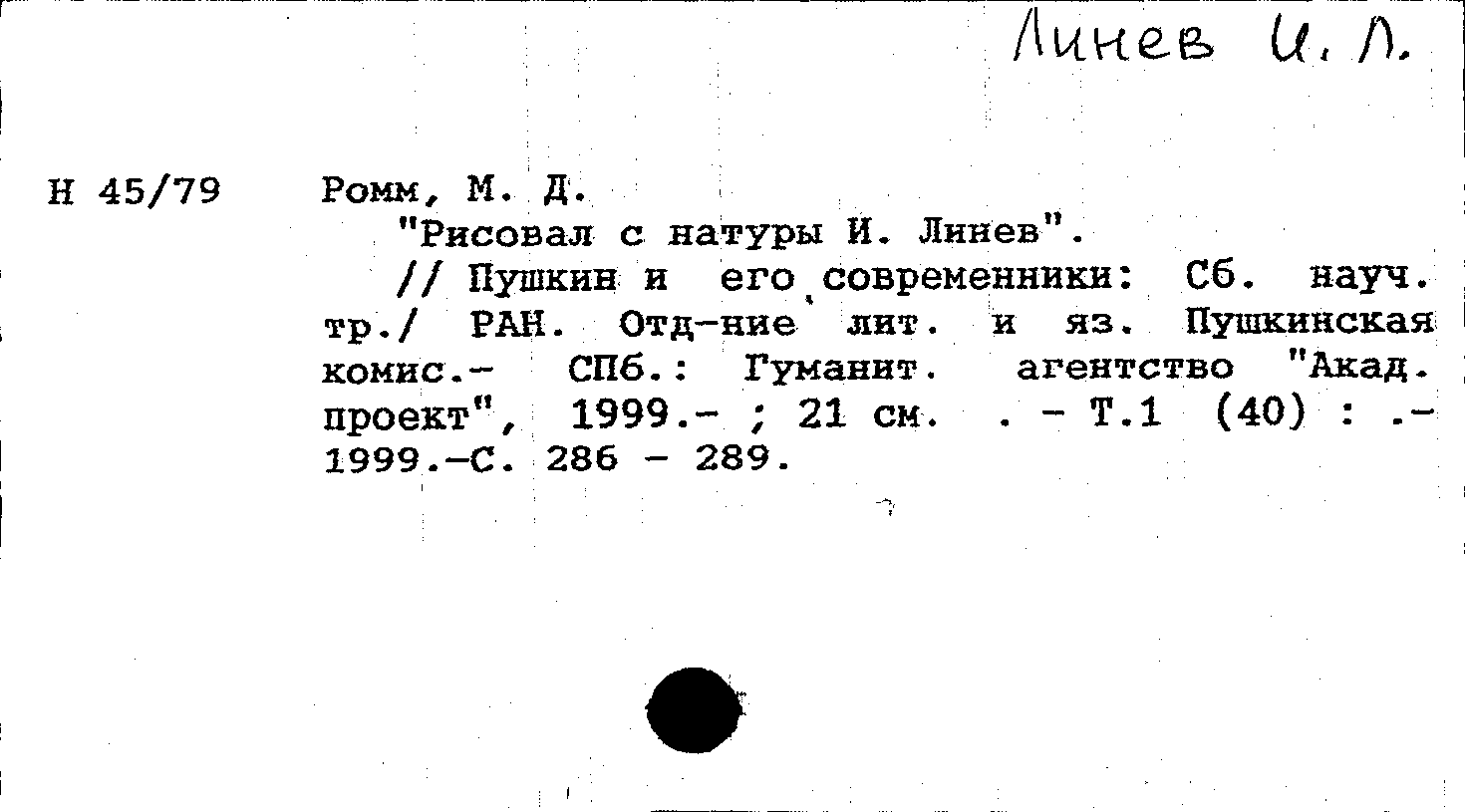 Линев И. Л.

Н 45/79

Ромм, М. Д.

"Рисовал с натуры И. Линев".

// Пушкин и его современники: Сб. науч. тр./ РАН. Отд-ние лит. и яз. Пушкинская комис.- СПб.: Гуманит. агентство "Акад. проект", 1999.- ; 21 см. . - Т.1 (40) : .- 1999.-С. 286 - 289.